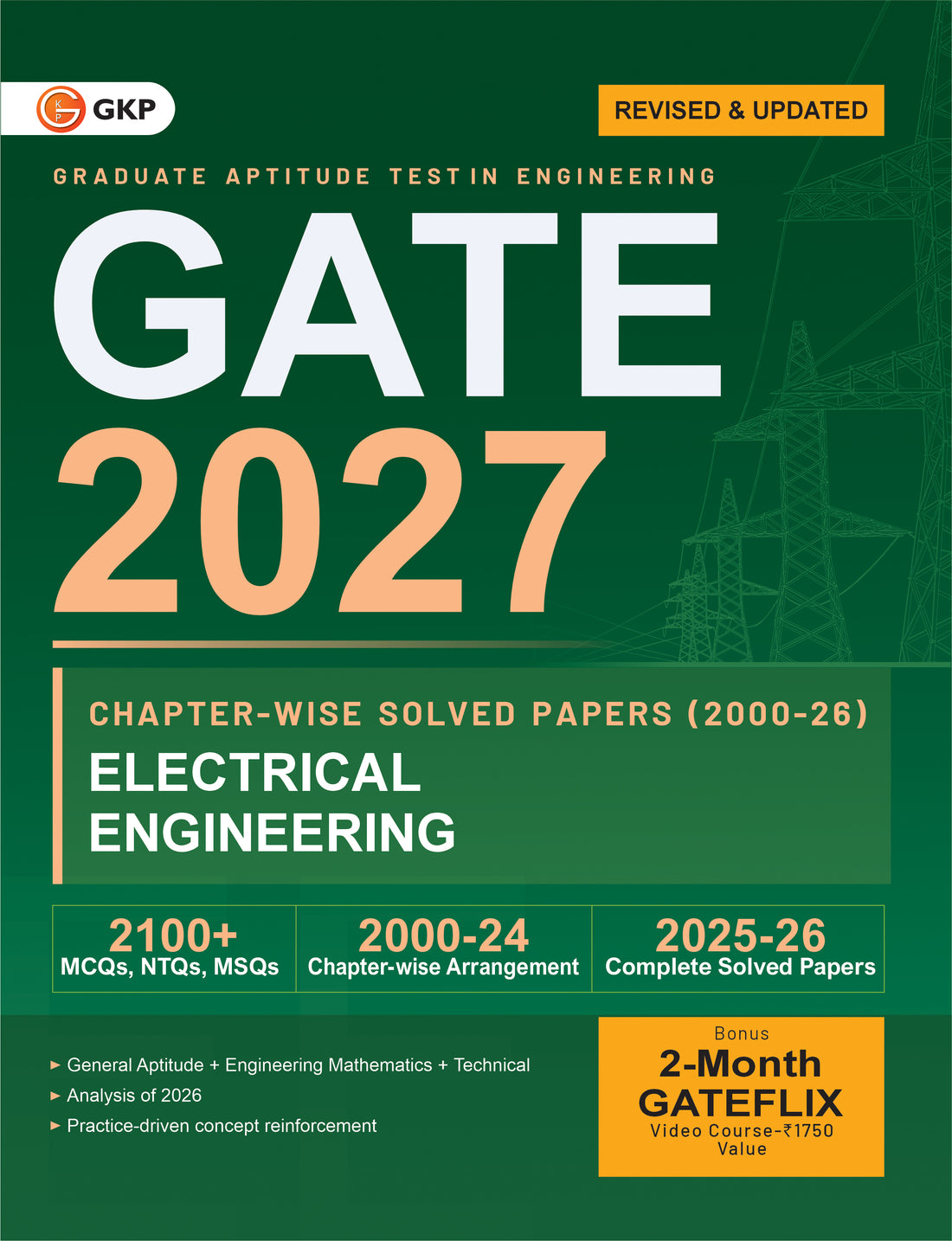 GKP

REVISED & UPDATED

GRADUATE APTITUDE TEST IN ENGINEERING

GATE
2027

CHAPTER-WISE SOLVED PAPERS (2000-26)
ELECTRICAL
ENGINEERING

2100+
MCQs, NTQs, MSQs

2000-24
Chapter-wise Arrangement

2025-26
Complete Solved Papers

► General Aptitude + Engineering Mathematics + Technical
► Analysis of 2026
► Practice-driven concept reinforcement

Bonus
2-Month
GATEFLIX
Video Course-₹1750
Value